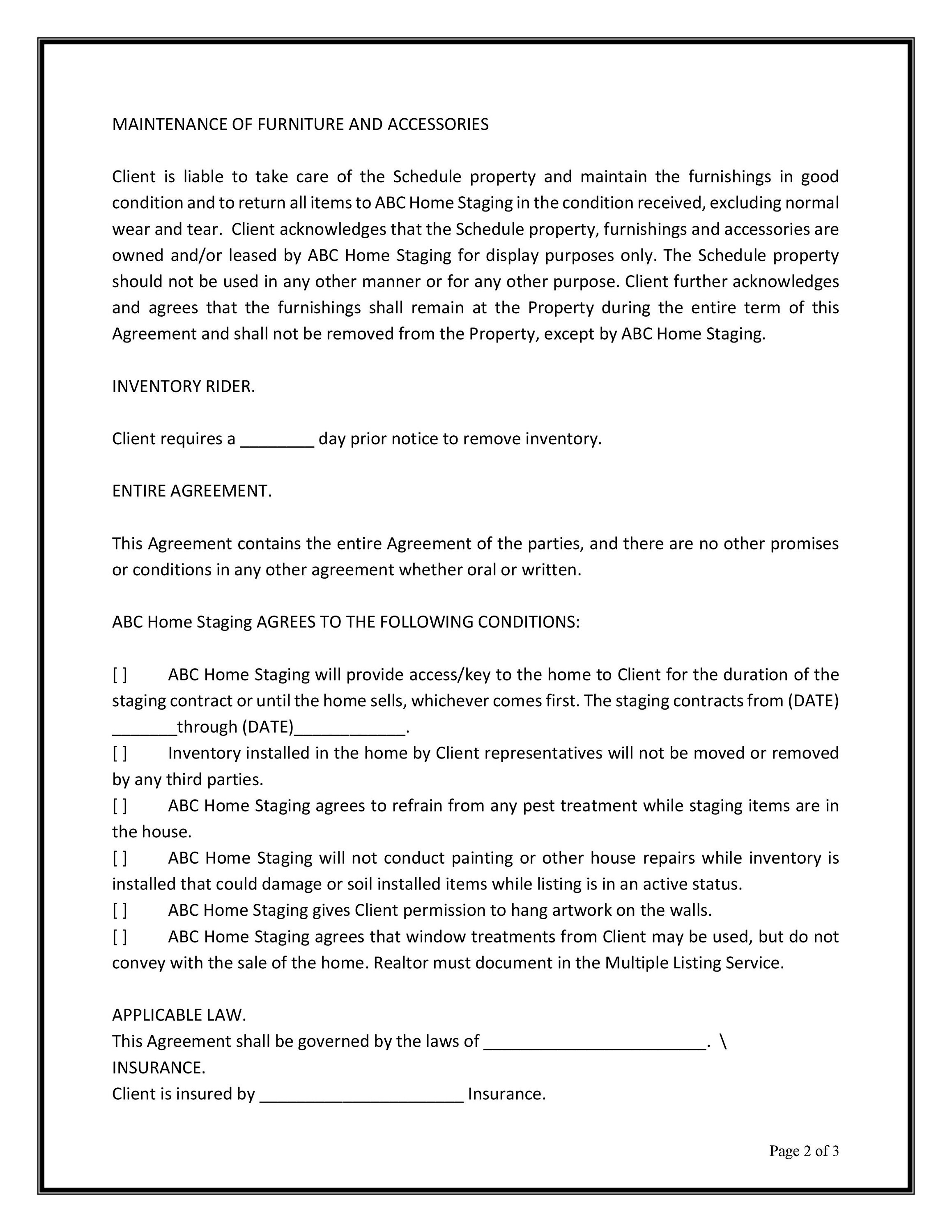 MAINTENANCE OF FURNITURE AND ACCESSORIES

Client is liable to take care of the Schedule property and maintain the furnishings in good condition and to return all items to ABC Home Staging in the condition received, excluding normal wear and tear. Client acknowledges that the Schedule property, furnishings and accessories are owned and/or leased by ABC Home Staging for display purposes only. The Schedule property should not be used in any other manner or for any other purpose. Client further acknowledges and agrees that the furnishings shall remain at the Property during the entire term of this Agreement and shall not be removed from the Property, except by ABC Home Staging.

INVENTORY RIDER.

Client requires a ________ day prior notice to remove inventory.

ENTIRE AGREEMENT.

This Agreement contains the entire Agreement of the parties, and there are no other promises or conditions in any other agreement whether oral or written.

ABC Home Staging AGREES TO THE FOLLOWING CONDITIONS:

[ ] ABC Home Staging will provide access/key to the home to Client for the duration of the staging contract or until the home sells, whichever comes first. The staging contracts from (DATE) _______through (DATE)____________.
[ ] Inventory installed in the home by Client representatives will not be moved or removed by any third parties.
[ ] ABC Home Staging agrees to refrain from any pest treatment while staging items are in the house.
[ ] ABC Home Staging will not conduct painting or other house repairs while inventory is installed that could damage or soil installed items while listing is in an active status.
[ ] ABC Home Staging gives Client permission to hang artwork on the walls.
[ ] ABC Home Staging agrees that window treatments from Client may be used, but do not convey with the sale of the home. Realtor must document in the Multiple Listing Service.

APPLICABLE LAW.
This Agreement shall be governed by the laws of ________________________. \
INSURANCE.
Client is insured by ______________________ Insurance.

Page 2 of 3